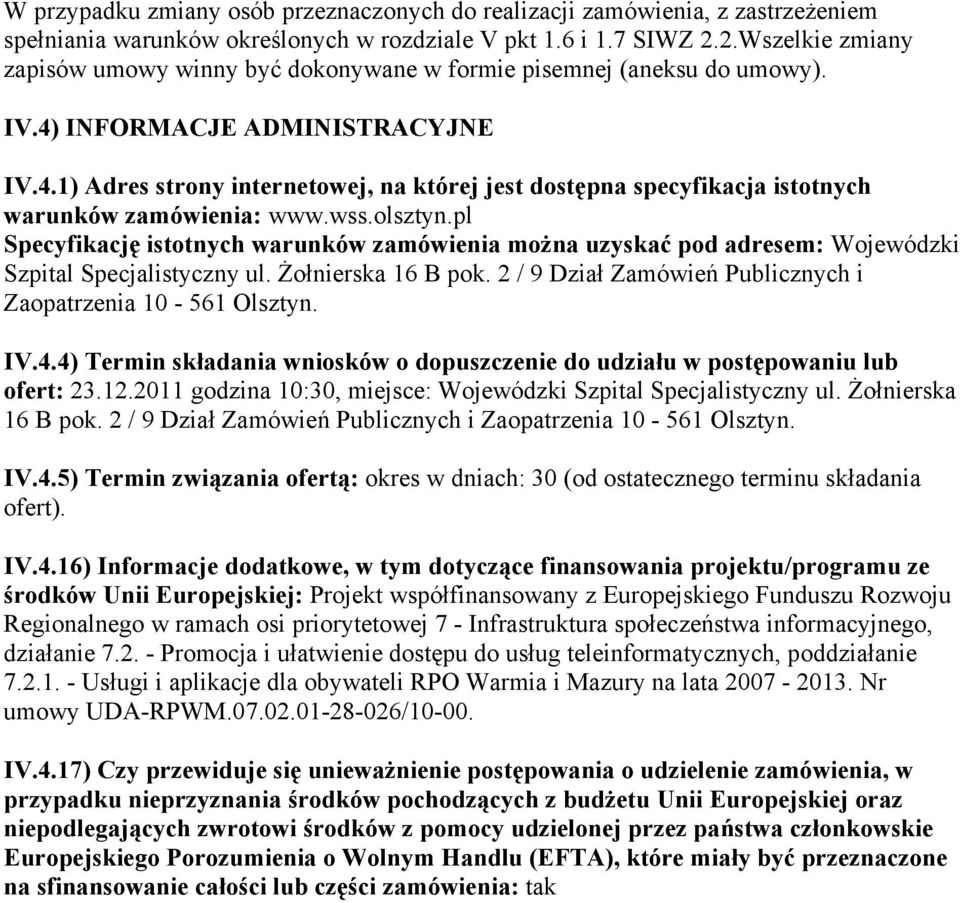 W przypadku zmiany osób przeznaczonych do realizacji zamówienia, z zastrzeżeniem spełniania warunków określonych w rozdziale V pkt 1.6 i 1.7 SIWZ 2.2.Wszelkie zmiany zapisów umowy winny być dokonywane w formie pisemnej (aneksu do umowy).

IV.4) INFORMACJE ADMINISTRACYJNE

IV.4.1) Adres strony internetowej, na której jest dostępna specyfikacja istotnych warunków zamówienia: www.wss.olsztyn.pl
Specyfikację istotnych warunków zamówienia można uzyskać pod adresem: Wojewódzki Szpital Specjalistyczny ul. Żołnierska 16 B pok. 2 / 9 Dział Zamówień Publicznych i Zaopatrzenia 10 - 561 Olsztyn.

IV.4.4) Termin składania wniosków o dopuszczenie do udziału w postępowaniu lub ofert: 23.12.2011 godzina 10:30, miejsce: Wojewódzki Szpital Specjalistyczny ul. Żołnierska 16 B pok. 2 / 9 Dział Zamówień Publicznych i Zaopatrzenia 10 - 561 Olsztyn.

IV.4.5) Termin związania ofertą: okres w dniach: 30 (od ostatecznego terminu składania ofert).

IV.4.16) Informacje dodatkowe, w tym dotyczące finansowania projektu/programu ze środków Unii Europejskiej: Projekt współfinansowany z Europejskiego Funduszu Rozwoju Regionalnego w ramach osi priorytetowej 7 - Infrastruktura społeczeństwa informacyjnego, działanie 7.2. - Promocja i ułatwienie dostępu do usług teleinformatycznych, poddziałanie 7.2.1. - Usługi i aplikacje dla obywateli RPO Warmia i Mazury na lata 2007 - 2013. Nr umowy UDA-RPWM.07.02.01-28-026/10-00.

IV.4.17) Czy przewiduje się unieważnienie postępowania o udzielenie zamówienia, w przypadku nieprzyznania środków pochodzących z budżetu Unii Europejskiej oraz niepodlegających zwrotowi środków z pomocy udzielonej przez państwa członkowskie Europejskiego Porozumienia o Wolnym Handlu (EFTA), które miały być przeznaczone na sfinansowanie całości lub części zamówienia: tak